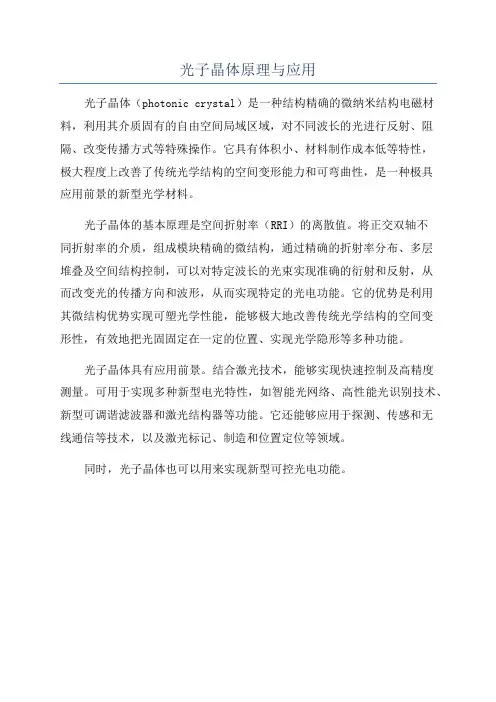 光子晶体原理与应用

光子晶体（photonic crystal）是一种结构精确的微纳米结构电磁材料，利用其介质固有的自由空间局域区域，对不同波长的光进行反射、阻隔、改变传播方式等特殊操作。它具有体积小、材料制作成本低等特性，极大程度上改善了传统光学结构的空间变形能力和可弯曲性，是一种极具应用前景的新型光学材料。

光子晶体的基本原理是空间折射率（RRI）的离散值。将正交双轴不同折射率的介质，组成模块精确的微结构，通过精确的折射率分布、多层堆叠及空间结构控制，可以对特定波长的光束实现准确的衍射和反射，从而改变光的传播方向和波形，从而实现特定的光电功能。它的优势是利用其微结构优势实现可塑光学性能，能够极大地改善传统光学结构的空间变形性，有效地把光固固定在一定的位置、实现光学隐形等多种功能。

光子晶体具有应用前景。结合激光技术，能够实现快速控制及高精度测量。可用于实现多种新型电光特性，如智能光网络、高性能光识别技术、新型可调谐滤波器和激光结构器等功能。它还能够应用于探测、传感和无线通信等技术，以及激光标记、制造和位置定位等领域。

同时，光子晶体也可以用来实现新型可控光电功能。